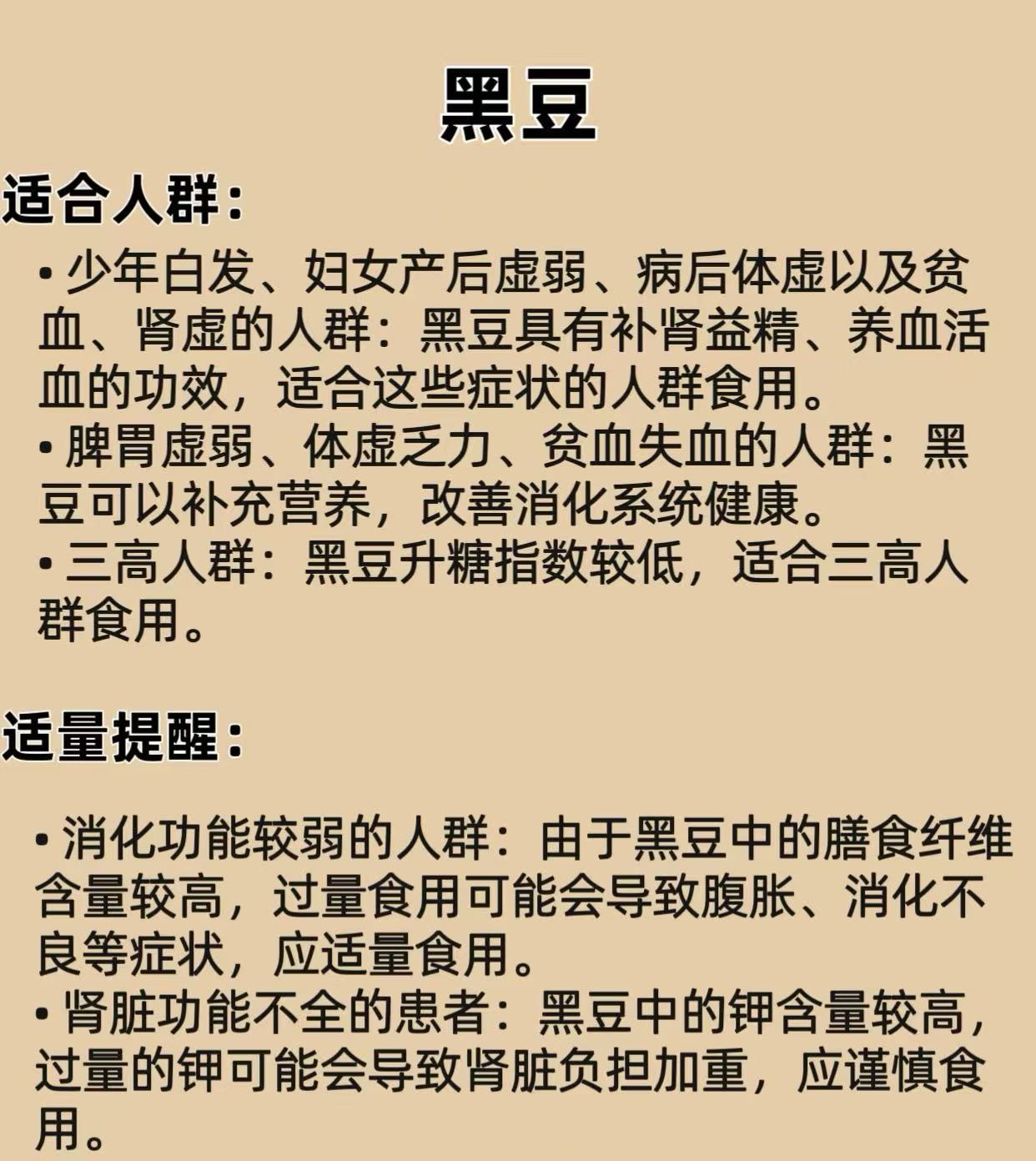 黑豆

适合人群：

• 少年白发、妇女产后虚弱、病后体虚以及贫血、肾虚的人群：黑豆具有补肾益精、养血活血的功效，适合这些症状的人群食用。
• 脾胃虚弱、体虚乏力、贫血失血的人群：黑豆可以补充营养，改善消化系统健康。
• 三高人群：黑豆升糖指数较低，适合三高人群食用。

适量提醒：

• 消化功能较弱的人群：由于黑豆中的膳食纤维含量较高，过量食用可能会导致腹胀、消化不良等症状，应适量食用。
• 肾脏功能不全的患者：黑豆中的钾含量较高，过量的钾可能会导致肾脏负担加重，应谨慎食用。